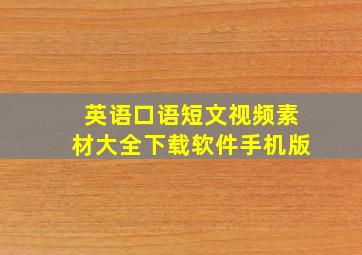 英语口语短文视频素材大全下载软件手机版